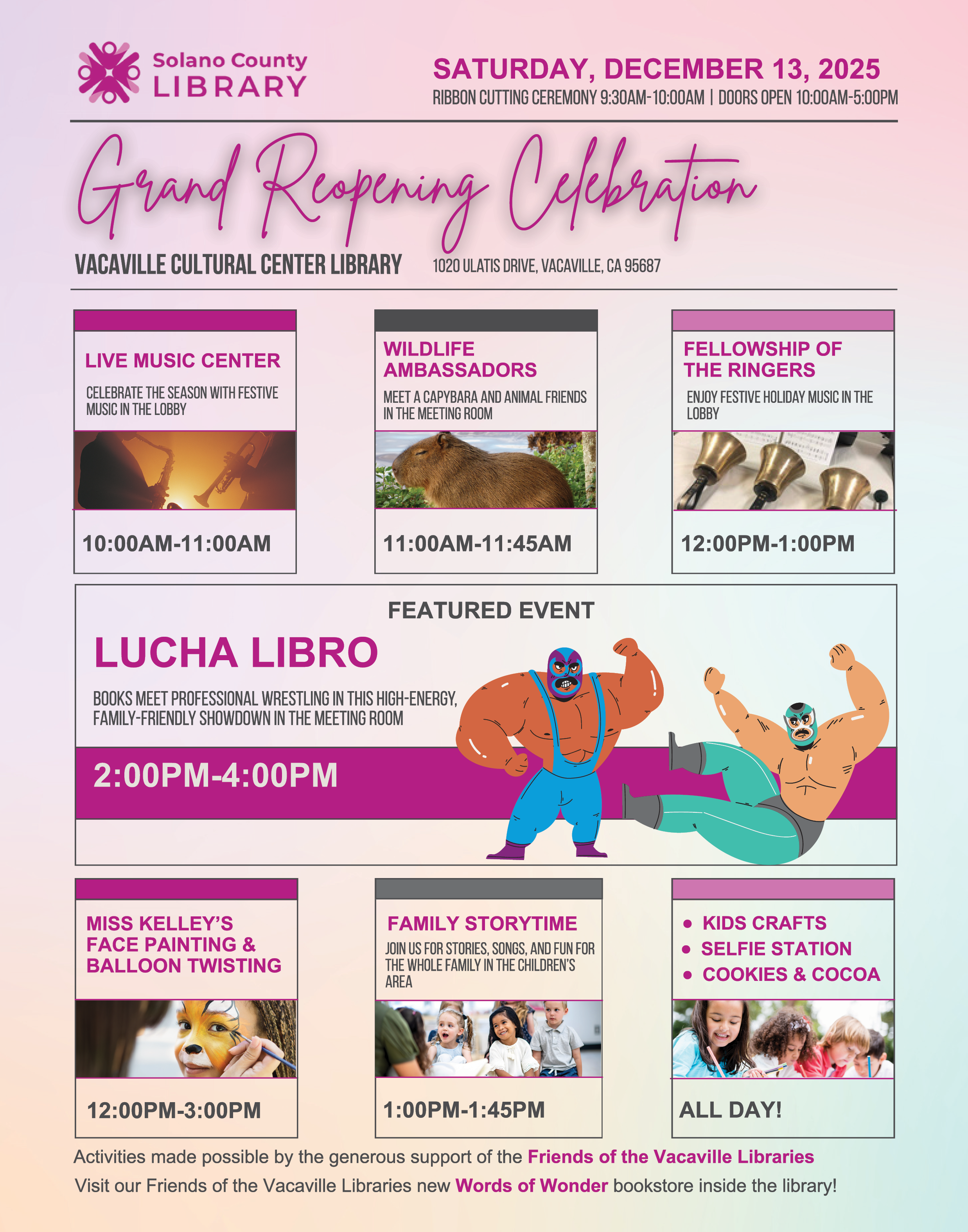 Solano County
LIBRARY

SATURDAY, DECEMBER 13, 2025
RIBBON CUTTING CEREMONY 9:30AM-10:00AM | DOORS OPEN 10:00AM-5:00PM

Grand Reopening Celebration

VACAVILLE CULTURAL CENTER LIBRARY
1020 ULATIS DRIVE, VACAVILLE, CA 95687

LIVE MUSIC CENTER
CELEBRATE THE SEASON WITH FESTIVE MUSIC IN THE LOBBY
10:00AM-11:00AM

WILDLIFE AMBASSADORS
MEET A CAPYBARA AND ANIMAL FRIENDS IN THE MEETING ROOM
11:00AM-11:45AM

FELLOWSHIP OF THE RINGERS
ENJOY FESTIVE HOLIDAY MUSIC IN THE LOBBY
12:00PM-1:00PM

FEATURED EVENT
LUCHA LIBRO
BOOKS MEET PROFESSIONAL WRESTLING IN THIS HIGH-ENERGY, FAMILY-FRIENDLY SHOWDOWN IN THE MEETING ROOM
2:00PM-4:00PM

MISS KELLEY'S FACE PAINTING & BALLOON TWISTING
12:00PM-3:00PM

FAMILY STORYTIME
JOIN US FOR STORIES, SONGS, AND FUN FOR THE WHOLE FAMILY IN THE CHILDREN'S AREA
1:00PM-1:45PM

• KIDS CRAFTS
• SELFIE STATION
• COOKIES & COCOA
ALL DAY!

Activities made possible by the generous support of the Friends of the Vacaville Libraries
Visit our Friends of the Vacaville Libraries new Words of Wonder bookstore inside the library!